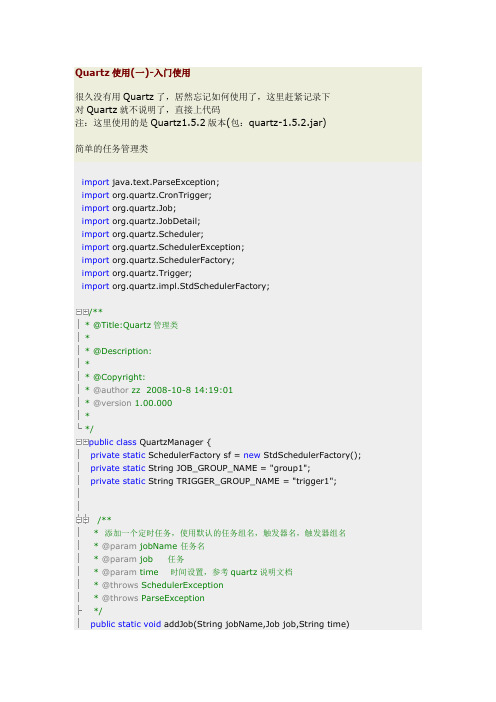 Quartz 使用(一)-入门使用

很久没有用 Quartz 了，居然忘记如何使用了，这里赶紧记录下
对 Quartz 就不说明了，直接上代码
注：这里使用的是 Quartz1.5.2 版本(包：quartz-1.5.2.jar)

简单的任务管理类

import java.text.ParseException;
import org.quartz.CronTrigger;
import org.quartz.Job;
import org.quartz.JobDetail;
import org.quartz.Scheduler;
import org.quartz.SchedulerException;
import org.quartz.SchedulerFactory;
import org.quartz.Trigger;
import org.quartz.impl.StdSchedulerFactory;

/**
 * @Title:Quartz 管理类
 *
 * @Description:
 *
 * @Copyright:
 * @author zz 2008-10-8 14:19:01
 * @version 1.00.000
 *
 */
public class QuartzManager {
 private static SchedulerFactory sf = new StdSchedulerFactory();
 private static String JOB_GROUP_NAME = "group1";
 private static String TRIGGER_GROUP_NAME = "trigger1";

 /**
 * 添加一个定时任务，使用默认的任务组名，触发器名，触发器组名
 * @param jobName 任务名
 * @param job 任务
 * @param time 时间设置，参考 quartz 说明文档
 * @throws SchedulerException
 * @throws ParseException
 */
 public static void addJob(String jobName,Job job,String time)